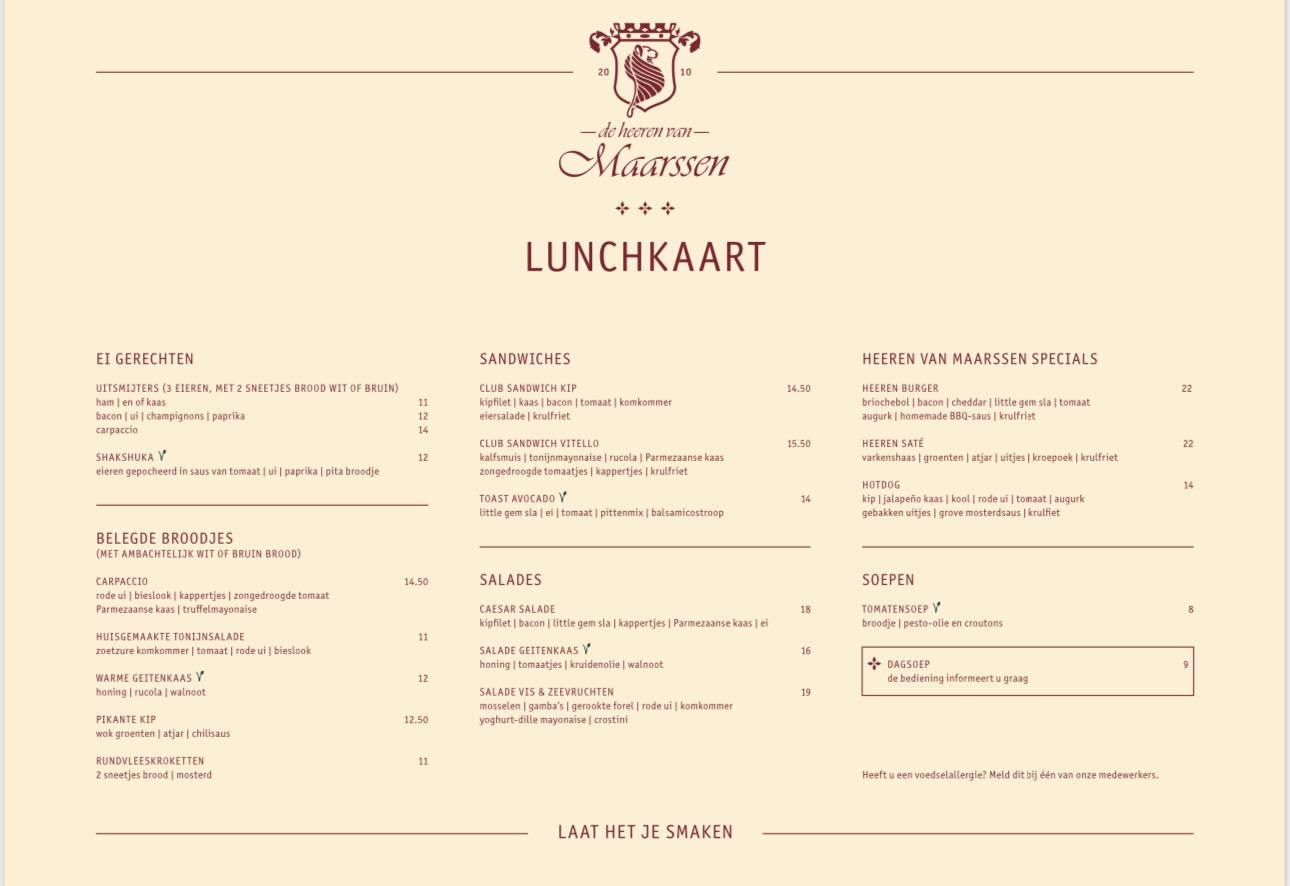 20 10

— de heeren van —
Maarssen

LUNCHKAART

EI GERECHTEN

UITSMIJTERS (3 EIEREN, MET 2 SNEETJES BROOD WIT OF BRUIN)
ham | en of kaas 11
bacon | ui | champignons | paprika 12
carpaccio 14

SHAKSHUKA 12
eieren gepocheerd in saus van tomaat | ui | paprika | pita broodje

BELEGDE BROODJES
(MET AMBACHTELIJK WIT OF BRUIN BROOD)

CARPACCIO 14.50
rode ui | bieslook | kappertjes | zongedroogde tomaat
Parmezaanse kaas | truffelmayonaise

HUISGEMAAKTE TONIJNSALADE 11
zoetzure komkommer | tomaat | rode ui | bieslook

WARME GEITENKAAS 12
honing | rucola | walnoot

PIKANTE KIP 12.50
wok groenten | atjar | chilisaus

RUNDVLEESKROKETTEN 11
2 sneetjes brood | mosterd

SANDWICHES

CLUB SANDWICH KIP 14.50
kipfilet | kaas | bacon | tomaat | komkommer
eiersalade | krulfriet

CLUB SANDWICH VITELLO 15.50
kalfsmuis | tonijnmayonaise | rucola | Parmezaanse kaas
zongedroogde tomaatjes | kappertjes | krulfriet

TOAST AVOCADO 14
little gem sla | ei | tomaat | pittenmix | balsamicostroop

SALADES

CAESAR SALADE 18
kipfilet | bacon | little gem sla | kappertjes | Parmezaanse kaas | ei

SALADE GEITENKAAS 16
honing | tomaatjes | kruidenolie | walnoot

SALADE VIS & ZEEVRUCHTEN 19
mosselen | gamba's | gerookte forel | rode ui | komkommer
yoghurt-dille mayonaise | crostini

HEEREN VAN MAARSSEN SPECIALS

HEEREN BURGER 22
briochebol | bacon | cheddar | little gem sla | tomaat
augurk | homemade BBQ-saus | krulfriet

HEEREN SATÉ 22
varkenshaas | groenten | atjar | uitjes | kroepoek | krulfriet

HOTDOG 14
kip | jalapeño kaas | kool | rode ui | tomaat | augurk
gebakken uitjes | grove mosterdsaus | krulfiet

SOEPEN

TOMATENSOEP 8
broodje | pesto-olie en croutons

DAGSOEP 9
de bediening informeert u graag

Heeft u een voedselallergie? Meld dit bij één van onze medewerkers.

LAAT HET JE SMAKEN